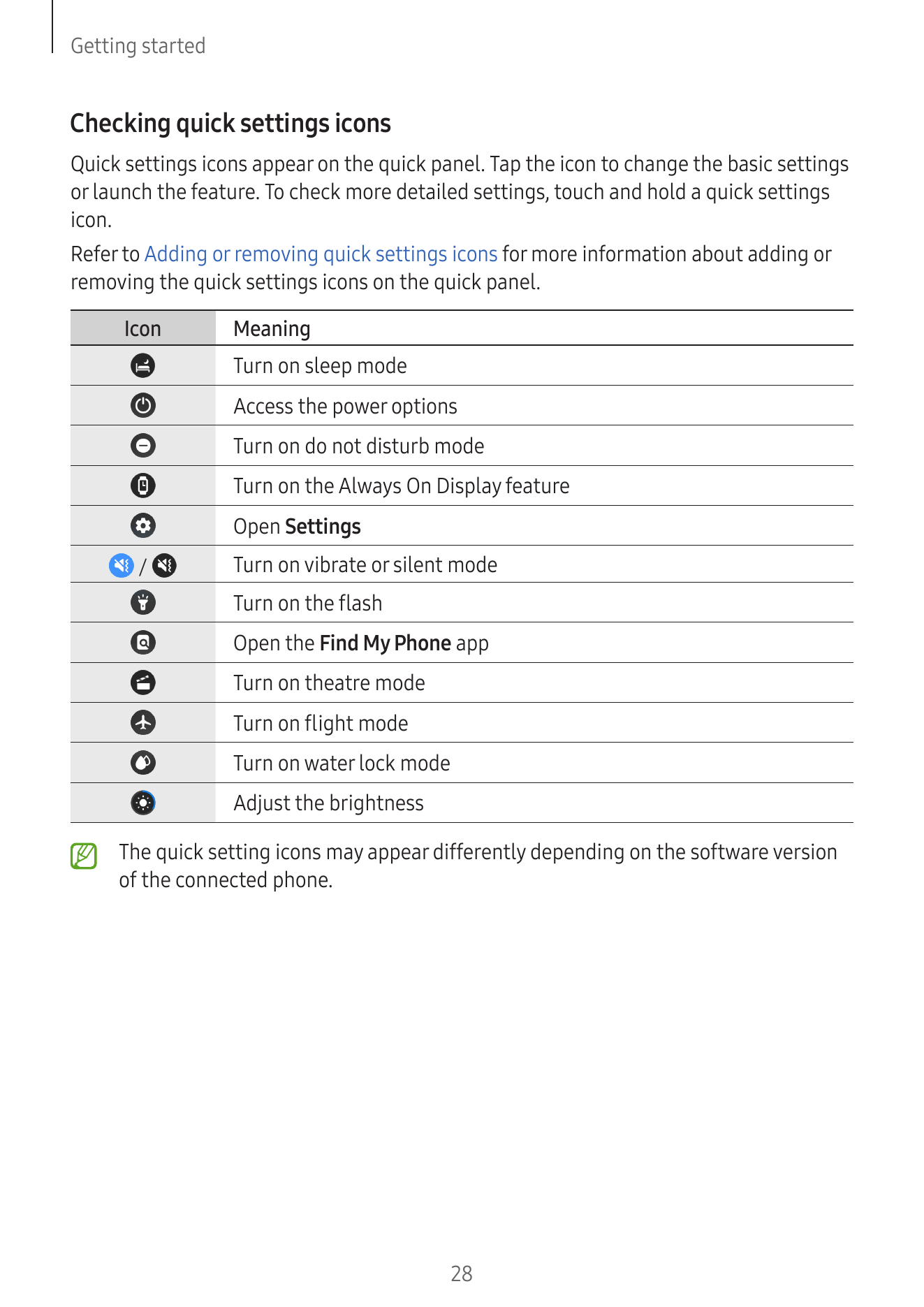 Getting started

Checking quick settings icons

Quick settings icons appear on the quick panel. Tap the icon to change the basic settings or launch the feature. To check more detailed settings, touch and hold a quick settings icon.

Refer to Adding or removing quick settings icons for more information about adding or removing the quick settings icons on the quick panel.

| Icon | Meaning |
|---|---|
| | Turn on sleep mode |
| | Access the power options |
| | Turn on do not disturb mode |
| | Turn on the Always On Display feature |
| | Open Settings |
| / | Turn on vibrate or silent mode |
| | Turn on the flash |
| | Open the Find My Phone app |
| | Turn on theatre mode |
| | Turn on flight mode |
| | Turn on water lock mode |
| | Adjust the brightness |

The quick setting icons may appear differently depending on the software version of the connected phone.

28